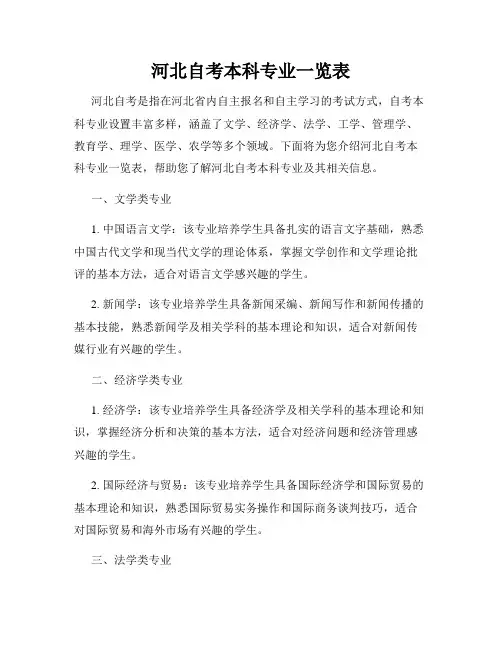 河北自考本科专业一览表

河北自考是指在河北省内自主报名和自主学习的考试方式，自考本科专业设置丰富多样，涵盖了文学、经济学、法学、工学、管理学、教育学、理学、医学、农学等多个领域。下面将为您介绍河北自考本科专业一览表，帮助您了解河北自考本科专业及其相关信息。

一、文学类专业

1. 中国语言文学：该专业培养学生具备扎实的语言文字基础，熟悉中国古代文学和现当代文学的理论体系，掌握文学创作和文学理论批评的基本方法，适合对语言文学感兴趣的学生。

2. 新闻学：该专业培养学生具备新闻采编、新闻写作和新闻传播的基本技能，熟悉新闻学及相关学科的基本理论和知识，适合对新闻传媒行业有兴趣的学生。

二、经济学类专业

1. 经济学：该专业培养学生具备经济学及相关学科的基本理论和知识，掌握经济分析和决策的基本方法，适合对经济问题和经济管理感兴趣的学生。

2. 国际经济与贸易：该专业培养学生具备国际经济学和国际贸易的基本理论和知识，熟悉国际贸易实务操作和国际商务谈判技巧，适合对国际贸易和海外市场有兴趣的学生。

三、法学类专业